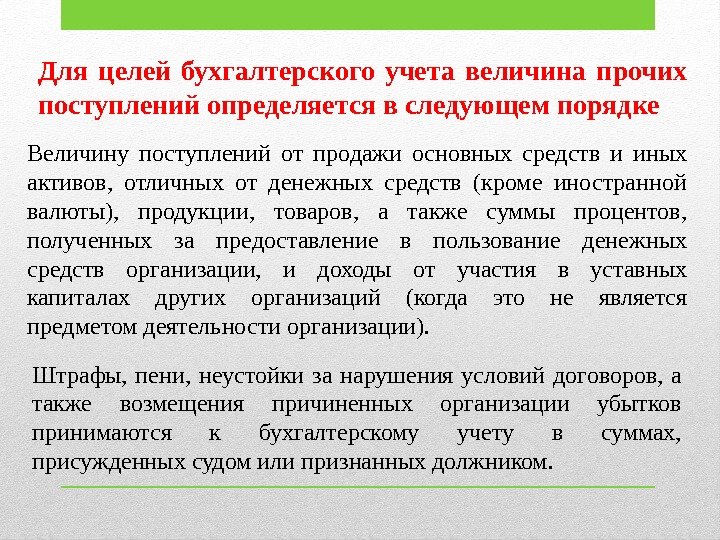 Для целей бухгалтерского учета величина прочих поступлений определяется в следующем порядке

Величину поступлений от продажи основных средств и иных активов, отличных от денежных средств (кроме иностранной валюты), продукции, товаров, а также суммы процентов, полученных за предоставление в пользование денежных средств организации, и доходы от участия в уставных капиталах других организаций (когда это не является предметом деятельности организации).

Штрафы, пени, неустойки за нарушения условий договоров, а также возмещения причиненных организации убытков принимаются к бухгалтерскому учету в суммах, присужденных судом или признанных должником.